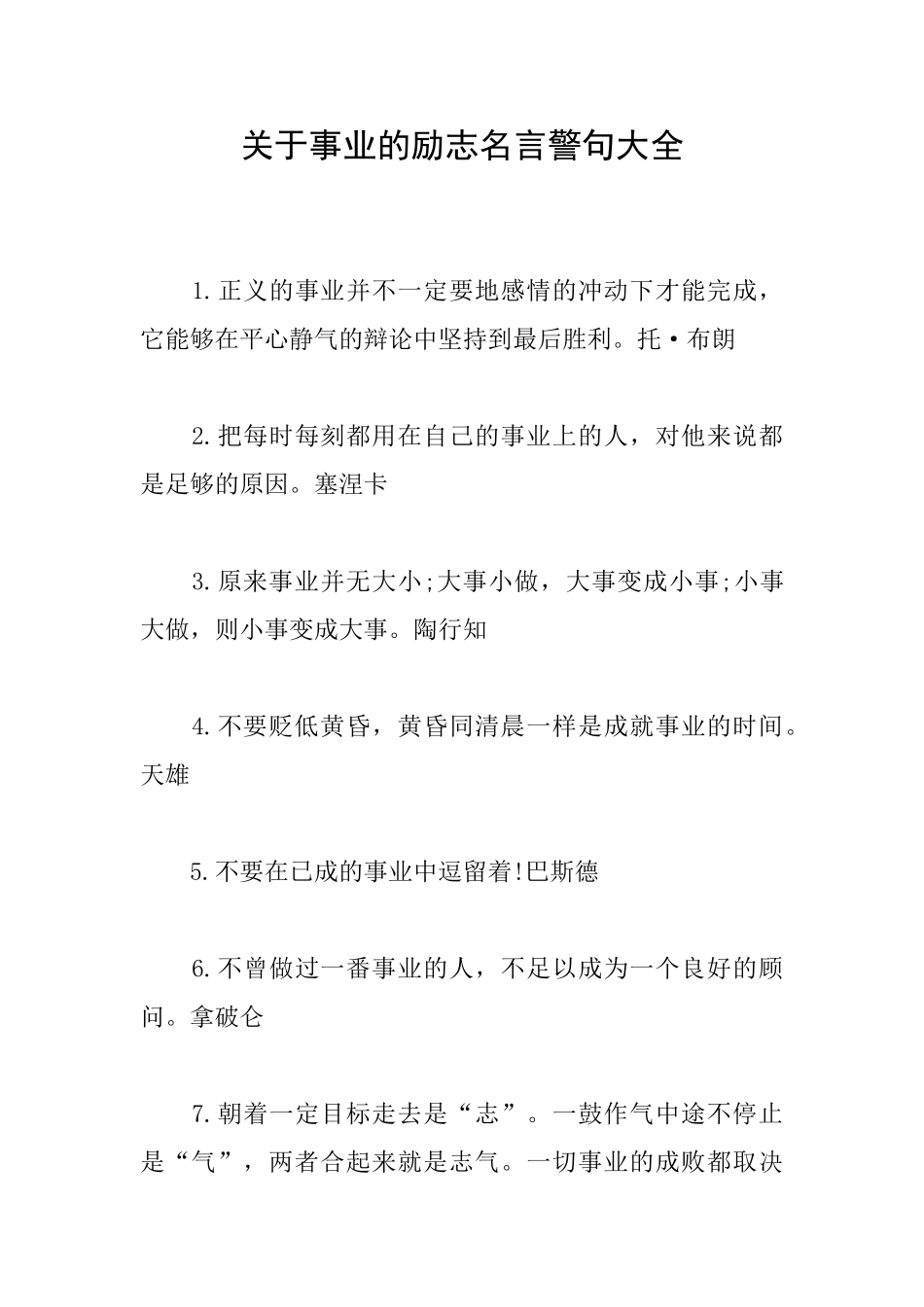 关于事业的励志名言警句大全

1.正义的事业并不一定要地感情的冲动下才能完成，它能够在平心静气的辩论中坚持到最后胜利。托·布朗

2.把每时每刻都用在自己的事业上的人，对他来说都是足够的原因。塞涅卡

3.原来事业并无大小;大事小做，大事变成小事;小事大做，则小事变成大事。陶行知

4.不要贬低黄昏，黄昏同清晨一样是成就事业的时间。天雄

5.不要在已成的事业中逗留着!巴斯德

6.不曾做过一番事业的人，不足以成为一个良好的顾问。拿破仑

7.朝着一定目标走去是“志”。一鼓作气中途不停止是“气”，两者合起来就是志气。一切事业的成败都取决